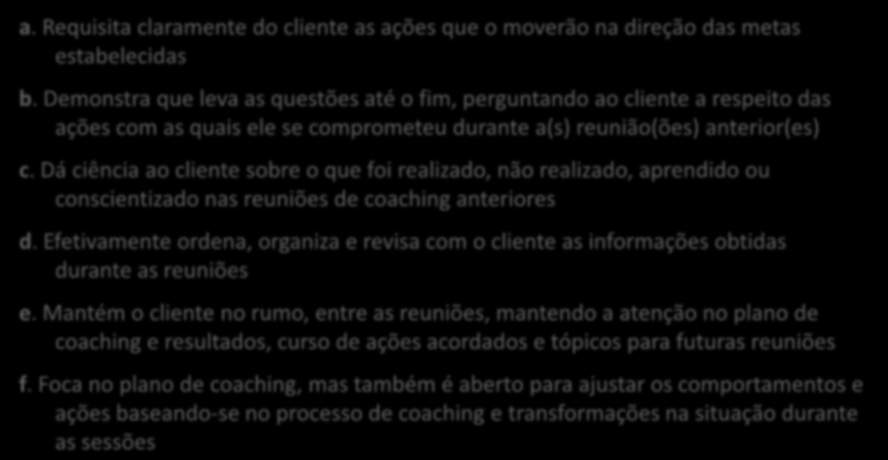 a. Requisita claramente do cliente as ações que o moverão na direção das metas estabelecidas

b. Demonstra que leva as questões até o fim, perguntando ao cliente a respeito das ações com as quais ele se comprometeu durante a(s) reunião(ões) anterior(es)

c. Dá ciência ao cliente sobre o que foi realizado, não realizado, aprendido ou conscientizado nas reuniões de coaching anteriores

d. Efetivamente ordena, organiza e revisa com o cliente as informações obtidas durante as reuniões

e. Mantém o cliente no rumo, entre as reuniões, mantendo a atenção no plano de coaching e resultados, curso de ações acordados e tópicos para futuras reuniões

f. Foca no plano de coaching, mas também é aberto para ajustar os comportamentos e ações baseando-se no processo de coaching e transformações na situação durante as sessões